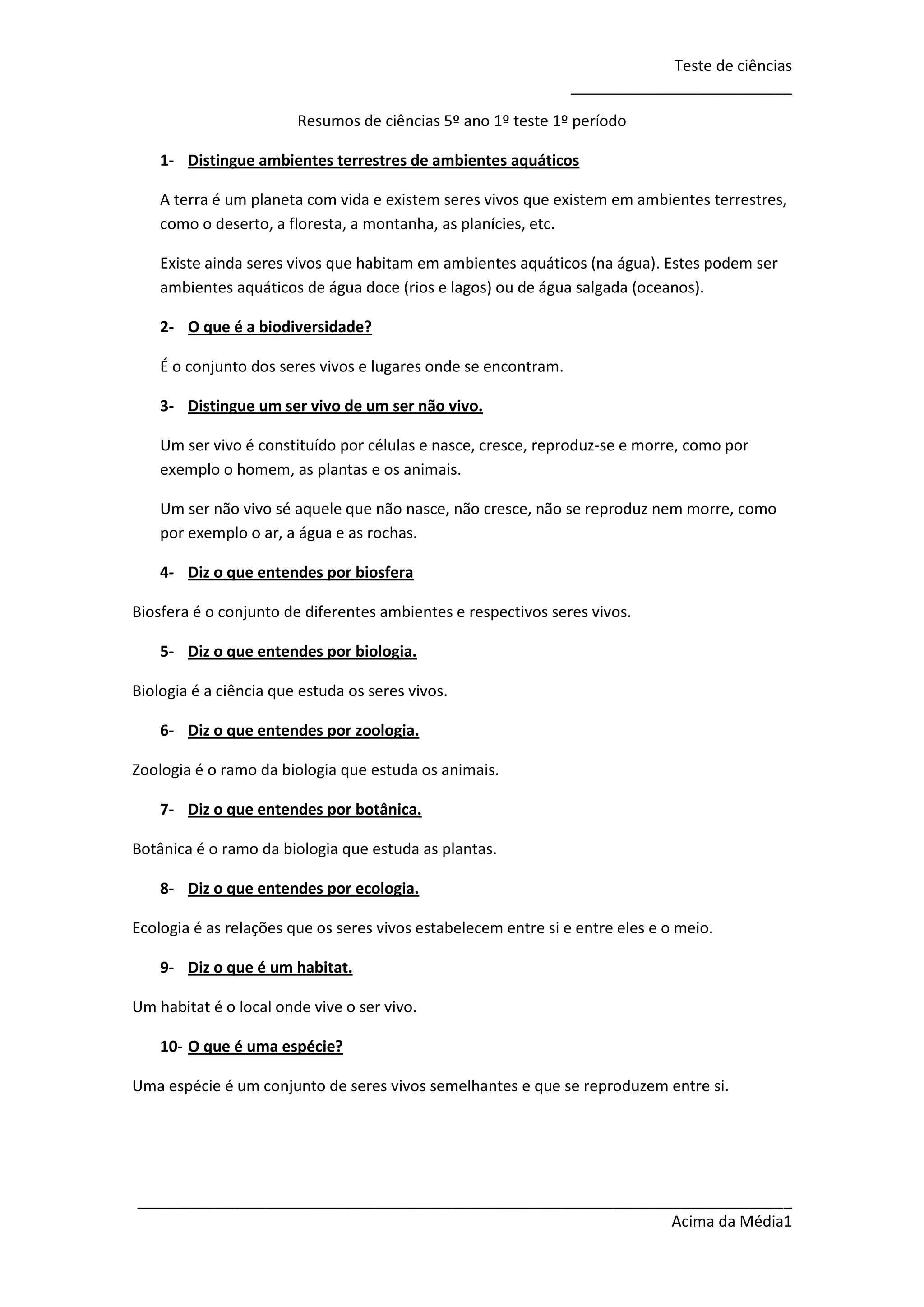 Teste de ciências

Resumos de ciências 5º ano 1º teste 1º período

1- Distingue ambientes terrestres de ambientes aquáticos

A terra é um planeta com vida e existem seres vivos que existem em ambientes terrestres, como o deserto, a floresta, a montanha, as planícies, etc.

Existe ainda seres vivos que habitam em ambientes aquáticos (na água). Estes podem ser ambientes aquáticos de água doce (rios e lagos) ou de água salgada (oceanos).

2- O que é a biodiversidade?

É o conjunto dos seres vivos e lugares onde se encontram.

3- Distingue um ser vivo de um ser não vivo.

Um ser vivo é constituído por células e nasce, cresce, reproduz-se e morre, como por exemplo o homem, as plantas e os animais.

Um ser não vivo sé aquele que não nasce, não cresce, não se reproduz nem morre, como por exemplo o ar, a água e as rochas.

4- Diz o que entendes por biosfera

Biosfera é o conjunto de diferentes ambientes e respectivos seres vivos.

5- Diz o que entendes por biologia.

Biologia é a ciência que estuda os seres vivos.

6- Diz o que entendes por zoologia.

Zoologia é o ramo da biologia que estuda os animais.

7- Diz o que entendes por botânica.

Botânica é o ramo da biologia que estuda as plantas.

8- Diz o que entendes por ecologia.

Ecologia é as relações que os seres vivos estabelecem entre si e entre eles e o meio.

9- Diz o que é um habitat.

Um habitat é o local onde vive o ser vivo.

10- O que é uma espécie?

Uma espécie é um conjunto de seres vivos semelhantes e que se reproduzem entre si.

Acima da Média1